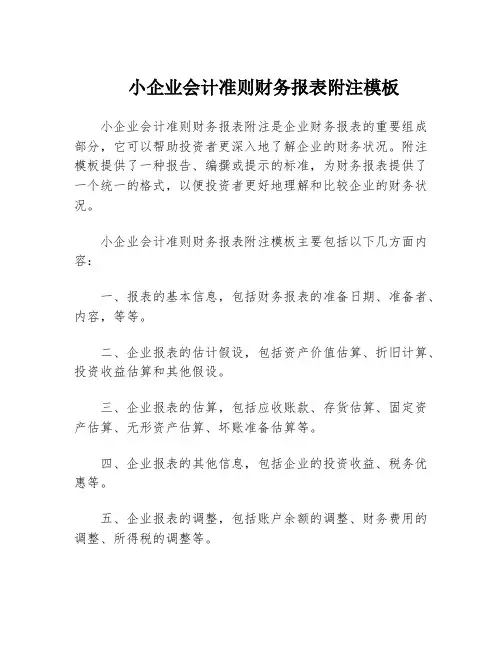 小企业会计准则财务报表附注模板

小企业会计准则财务报表附注是企业财务报表的重要组成部分，它可以帮助投资者更深入地了解企业的财务状况。附注模板提供了一种报告、编撰或提示的标准，为财务报表提供了一个统一的格式，以便投资者更好地理解和比较企业的财务状况。

小企业会计准则财务报表附注模板主要包括以下几方面内容：

一、报表的基本信息，包括财务报表的准备日期、准备者、内容，等等。

二、企业报表的估计假设，包括资产价值估算、折旧计算、投资收益估算和其他假设。

三、企业报表的估算，包括应收账款、存货估算、固定资产估算、无形资产估算、坏账准备估算等。

四、企业报表的其他信息，包括企业的投资收益、税务优惠等。

五、企业报表的调整，包括账户余额的调整、财务费用的调整、所得税的调整等。